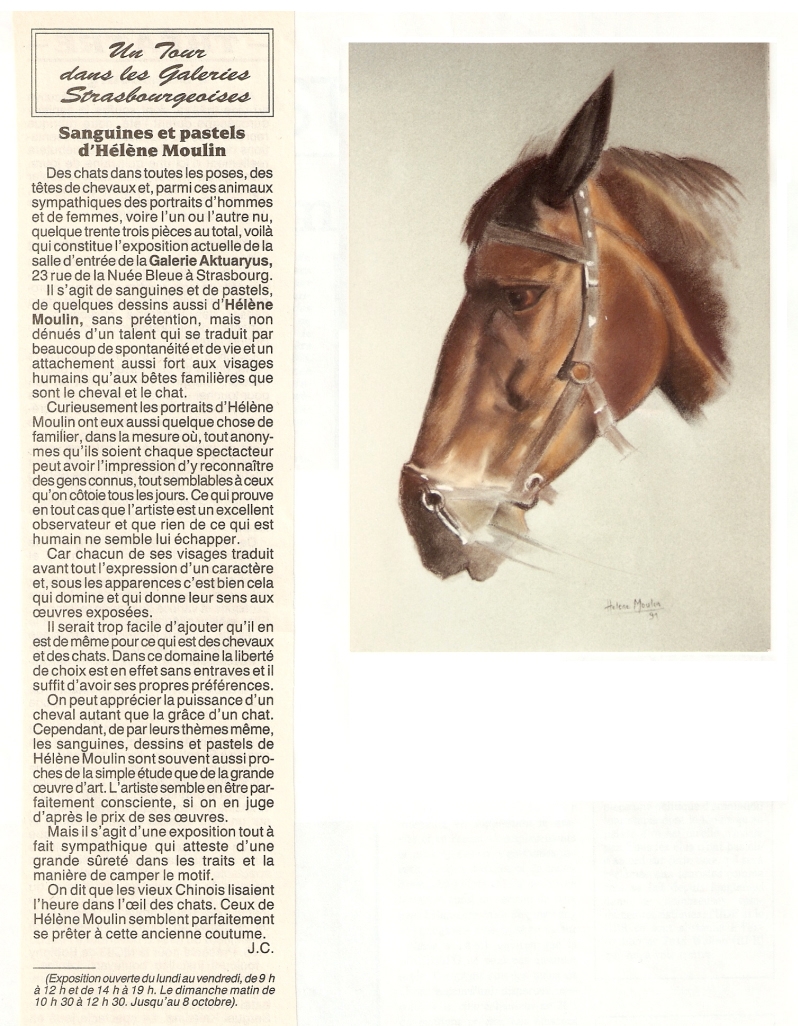 Un Tour dans les Galeries Strasbourgeoises

Sanguines et pastels d'Hélène Moulin

Des chats dans toutes les poses, des têtes de chevaux et, parmi ces animaux sympathiques des portraits d'hommes et de femmes, voire l'un ou l'autre nu, quelque trente trois pièces au total, voilà qui constitue l'exposition actuelle de la salle d'entrée de la Galerie Aktuaryus, 23 rue de la Nuée Bleue à Strasbourg.

Il s'agit de sanguines et de pastels, de quelques dessins aussi d'Hélène Moulin, sans prétention, mais non dénués d'un talent qui se traduit par beaucoup de spontanéité et de vie et un attachement aussi fort aux visages humains qu'aux bêtes familières que sont le cheval et le chat.

Curieusement les portraits d'Hélène Moulin ont eux aussi quelque chose de familier, dans la mesure où, tout anonymes qu'ils soient chaque spectacteur peut avoir l'impression d'y reconnaître des gens connus, tout semblables à ceux qu'on côtoie tous les jours. Ce qui prouve en tout cas que l'artiste est un excellent observateur et que rien de ce qui est humain ne semble lui échapper.

Car chacun de ses visages traduit avant tout l'expression d'un caractère et, sous les apparences c'est bien cela qui domine et qui donne leur sens aux œuvres exposées.

Il serait trop facile d'ajouter qu'il en est de même pour ce qui est des chevaux et des chats. Dans ce domaine la liberté de choix est en effet sans entraves et il suffit d'avoir ses propres préférences.

On peut apprécier la puissance d'un cheval autant que la grâce d'un chat. Cependant, de par leurs thèmes même, les sanguines, dessins et pastels de Hélène Moulin sont souvent aussi proches de la simple étude que de la grande œuvre d'art. L'artiste semble en être parfaitement consciente, si on en juge d'après le prix de ses œuvres.

Mais il s'agit d'une exposition tout à fait sympathique qui atteste d'une grande sûreté dans les traits et la manière de camper le motif.

On dit que les vieux Chinois lisaient l'heure dans l'œil des chats. Ceux de Hélène Moulin semblent parfaitement se prêter à cette ancienne coutume.
J.C.

(Exposition ouverte du lundi au vendredi, de 9 h à 12 h et de 14 h à 19 h. Le dimanche matin de 10 h 30 à 12 h 30. Jusqu'au 8 octobre).

Hélène Moulin
91